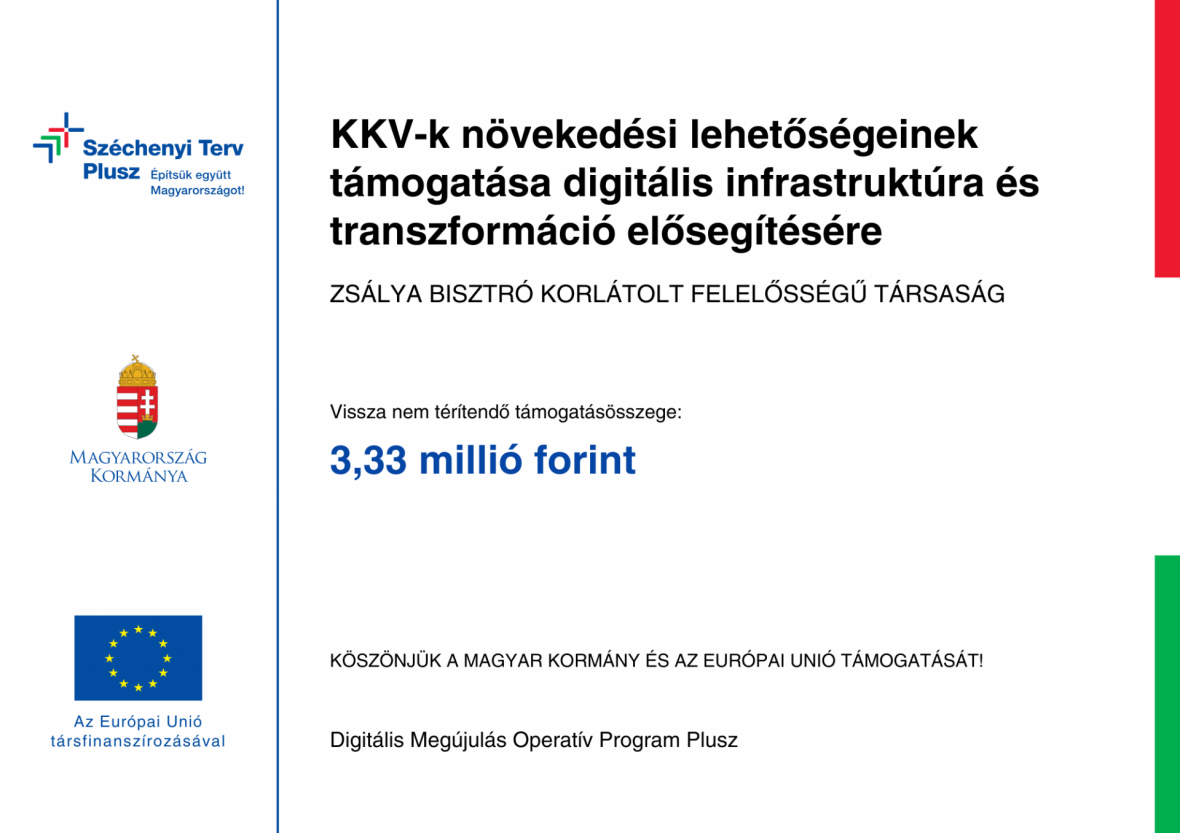 Széchenyi Terv Plusz Építsük együtt Magyarországot!

MAGYARORSZÁG KORMÁNYA

Az Európai Unió társfinanszírozásával

KKV-k növekedési lehetőségeinek támogatása digitális infrastruktúra és transzformáció elősegítésére

ZSÁLYA BISZTRÓ KORLÁTOLT FELELŐSSÉGŰ TÁRSASÁG

Vissza nem térítendő támogatásösszege:

3,33 millió forint

KÖSZÖNJÜK A MAGYAR KORMÁNY ÉS AZ EURÓPAI UNIÓ TÁMOGATÁSÁT!

Digitális Megújulás Operatív Program Plusz